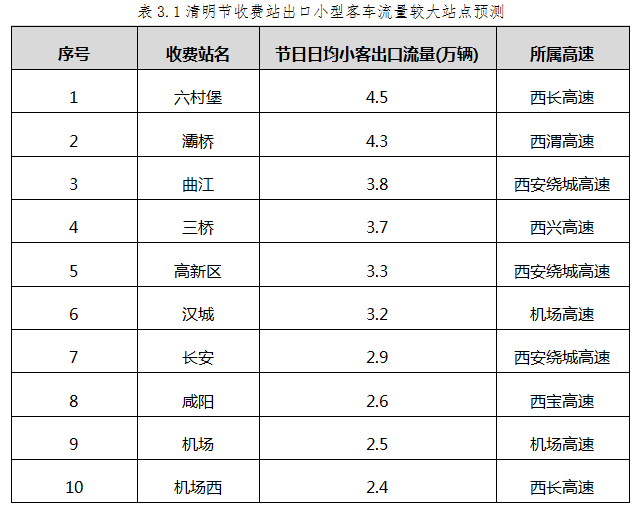 表 3.1 清明节收费站出口小型客车流量较大站点预测

| 序号 | 收费站名 | 节日日均小客出口流量(万辆) | 所属高速 |
|---|---|---|---|
| 1 | 六村堡 | 4.5 | 西长高速 |
| 2 | 灞桥 | 4.3 | 西渭高速 |
| 3 | 曲江 | 3.8 | 西安绕城高速 |
| 4 | 三桥 | 3.7 | 西兴高速 |
| 5 | 高新区 | 3.3 | 西安绕城高速 |
| 6 | 汉城 | 3.2 | 机场高速 |
| 7 | 长安 | 2.9 | 西安绕城高速 |
| 8 | 咸阳 | 2.6 | 西宝高速 |
| 9 | 机场 | 2.5 | 机场高速 |
| 10 | 机场西 | 2.4 | 西长高速 |